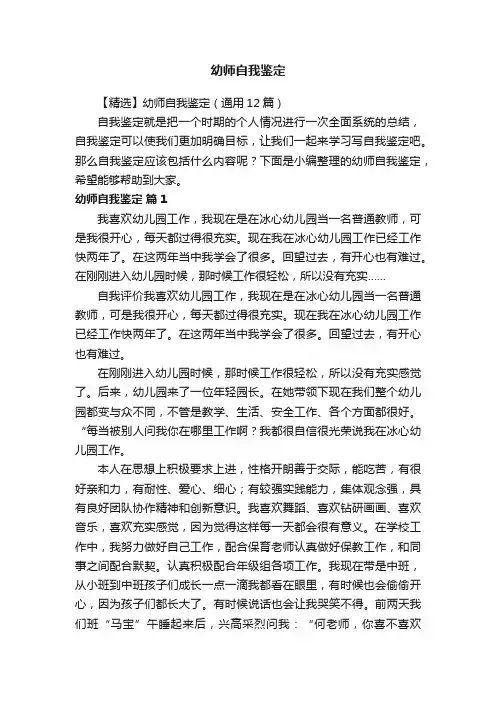 幼师自我鉴定

【精选】幼师自我鉴定（通用12篇）

自我鉴定就是把一个时期的个人情况进行一次全面系统的总结，自我鉴定可以使我们更加明确目标，让我们一起来学习写自我鉴定吧。那么自我鉴定应该包括什么内容呢？下面是小编整理的幼师自我鉴定，希望能够帮助到大家。

幼师自我鉴定 篇1

我喜欢幼儿园工作，我现在是在冰心幼儿园当一名普通教师，可是我很开心，每天都过得很充实。现在我在冰心幼儿园工作已经工作快两年了。在这两年当中我学会了很多。回望过去，有开心也有难过。在刚刚进入幼儿园时候，那时候工作很轻松，所以没有充实……

自我评价我喜欢幼儿园工作，我现在是在冰心幼儿园当一名普通教师，可是我很开心，每天都过得很充实。现在我在冰心幼儿园工作已经工作快两年了。在这两年当中我学会了很多。回望过去，有开心也有难过。

在刚刚进入幼儿园时候，那时候工作很轻松，所以没有充实感觉了。后来，幼儿园来了一位年轻园长。在她带领下现在我们整个幼儿园都变与众不同，不管是教学、生活、安全工作、各个方面都很好。“每当被别人问我你在哪里工作啊？我都很自信很光荣说我在冰心幼儿园工作。

本人在思想上积极要求上进，性格开朗善于交际，能吃苦，有很好亲和力，有耐性、爱心、细心；有较强实践能力，集体观念强，具有良好团队协作精神和创新意识。我喜欢舞蹈、喜欢钻研画画、喜欢音乐，喜欢充实感觉，因为觉得这样每一天都会很有意义。在学校工作中，我努力做好自己工作，配合保育老师认真做好保教工作，和同事之间配合默契。认真积极配合年级组各项工作。我现在带是中班，从小班到中班孩子们成长一点一滴我都看在眼里，有时候也会偷偷开心，因为孩子们都长大了。有时候说话也会让我哭笑不得。前两天我们班“马宝”午睡起来后，兴高采烈问我：“何老师，你喜不喜欢